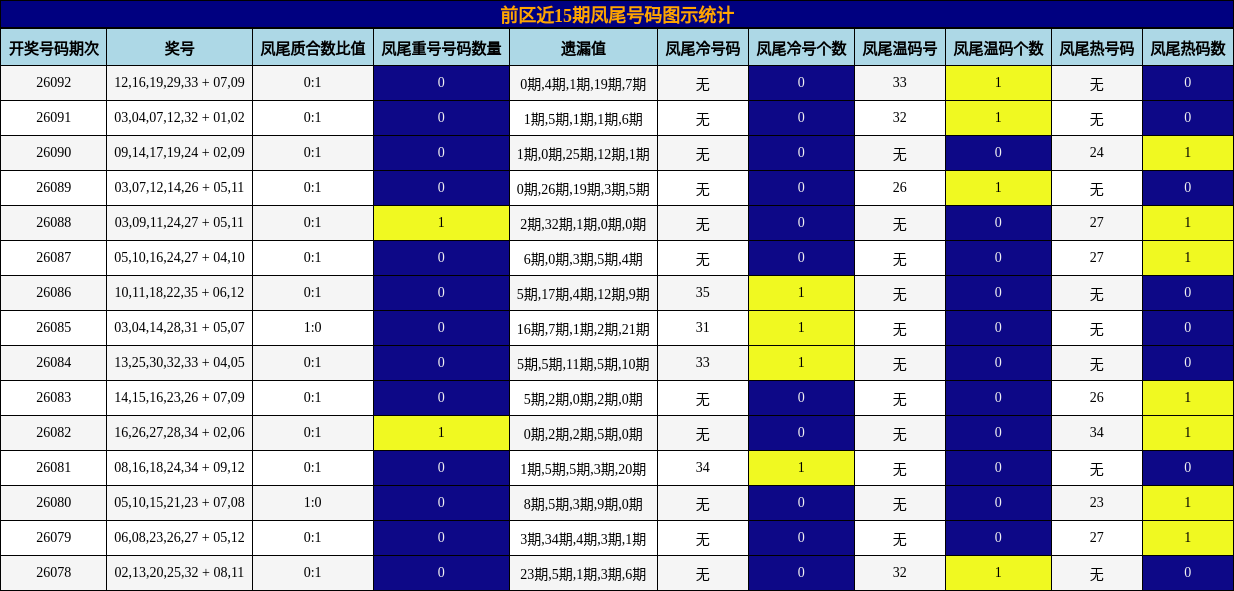 前区近15期凤尾号码图示统计

| 开奖号码期次 | 奖号 | 凤尾质合数比值 | 凤尾重号号码数量 | 遗漏值 | 凤尾冷号码 | 凤尾冷号个数 | 凤尾温码号 | 凤尾温码个数 | 凤尾热号码 | 凤尾热码数 |
|---|---|---|---|---|---|---|---|---|---|---|
| 26092 | 12,16,19,29,33 + 07,09 | 0:1 | 0 | 0期,4期,1期,19期,7期 | 无 | 0 | 33 | 1 | 无 | 0 |
| 26091 | 03,04,07,12,32 + 01,02 | 0:1 | 0 | 1期,5期,1期,1期,6期 | 无 | 0 | 32 | 1 | 无 | 0 |
| 26090 | 09,14,17,19,24 + 02,09 | 0:1 | 0 | 1期,0期,25期,12期,1期 | 无 | 0 | 无 | 0 | 24 | 1 |
| 26089 | 03,07,12,14,26 + 05,11 | 0:1 | 0 | 0期,26期,19期,3期,5期 | 无 | 0 | 26 | 1 | 无 | 0 |
| 26088 | 03,09,11,24,27 + 05,11 | 0:1 | 1 | 2期,32期,1期,0期,0期 | 无 | 0 | 无 | 0 | 27 | 1 |
| 26087 | 05,10,16,24,27 + 04,10 | 0:1 | 0 | 6期,0期,3期,5期,4期 | 无 | 0 | 无 | 0 | 27 | 1 |
| 26086 | 10,11,18,22,35 + 06,12 | 0:1 | 0 | 5期,17期,4期,12期,9期 | 35 | 1 | 无 | 0 | 无 | 0 |
| 26085 | 03,04,14,28,31 + 05,07 | 1:0 | 0 | 16期,7期,1期,2期,21期 | 31 | 1 | 无 | 0 | 无 | 0 |
| 26084 | 13,25,30,32,33 + 04,05 | 0:1 | 0 | 5期,5期,11期,5期,10期 | 33 | 1 | 无 | 0 | 无 | 0 |
| 26083 | 14,15,16,23,26 + 07,09 | 0:1 | 0 | 5期,2期,0期,2期,0期 | 无 | 0 | 无 | 0 | 26 | 1 |
| 26082 | 16,26,27,28,34 + 02,06 | 0:1 | 1 | 0期,2期,2期,5期,0期 | 无 | 0 | 无 | 0 | 34 | 1 |
| 26081 | 08,16,18,24,34 + 09,12 | 0:1 | 0 | 1期,5期,5期,3期,20期 | 34 | 1 | 无 | 0 | 无 | 0 |
| 26080 | 05,10,15,21,23 + 07,08 | 1:0 | 0 | 8期,5期,3期,9期,0期 | 无 | 0 | 无 | 0 | 23 | 1 |
| 26079 | 06,08,23,26,27 + 05,12 | 0:1 | 0 | 3期,34期,4期,3期,1期 | 无 | 0 | 无 | 0 | 27 | 1 |
| 26078 | 02,13,20,25,32 + 08,11 | 0:1 | 0 | 23期,5期,1期,3期,6期 | 无 | 0 | 32 | 1 | 无 | 0 |